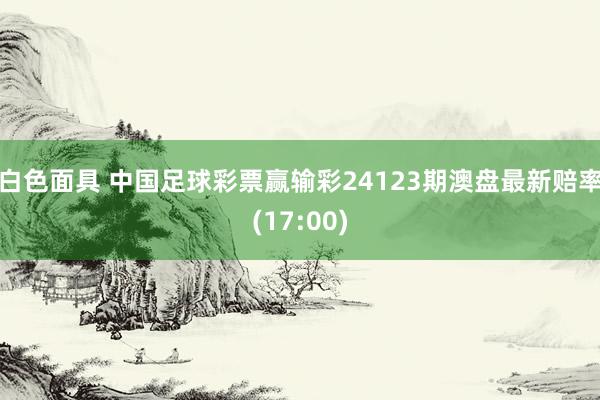 白色面具 中国足球彩票赢输彩24123期澳盘最新赔率(17:00)